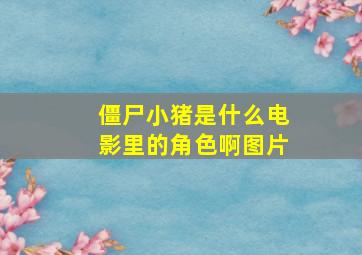 僵尸小猪是什么电影里的角色啊图片